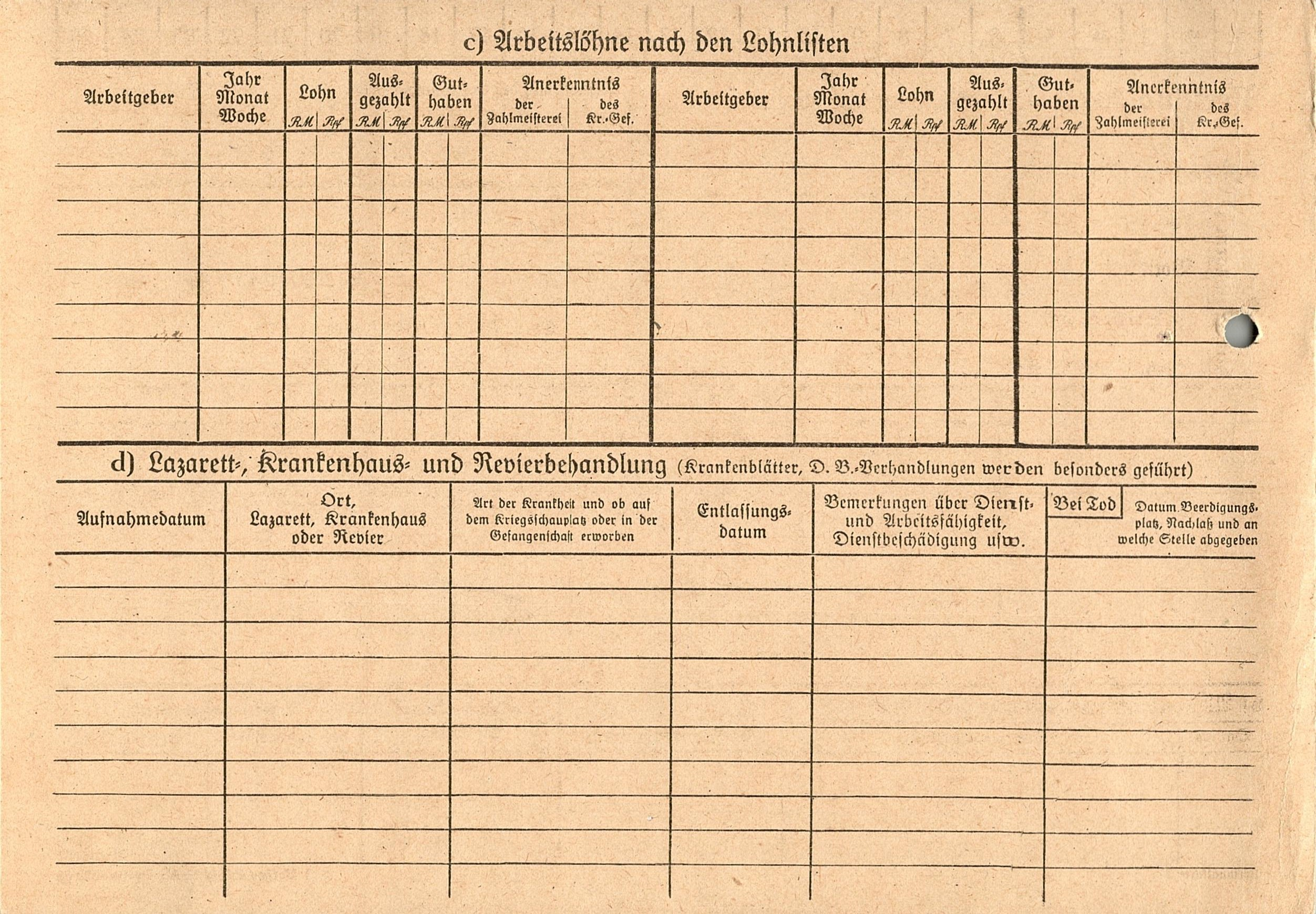 c) Arbeitslöhne nach den Lohnlisten

| Arbeitgeber | Jahr Monat Woche | Lohn RM | Lohn Rpf | Ausgezahlt RM | Ausgezahlt Rpf | Guthaben RM | Guthaben Rpf | Anerkenntnis der Zahlmeisterei | Anerkenntnis des Kr.-Gef. | Arbeitgeber | Jahr Monat Woche | Lohn RM | Lohn Rpf | Ausgezahlt RM | Ausgezahlt Rpf | Guthaben RM | Guthaben Rpf | Anerkenntnis der Zahlmeisterei | Anerkenntnis des Kr.-Gef. |
|---|---|---|---|---|---|---|---|---|---|---|---|---|---|---|---|---|---|---|---|
| | | | | | | | | | | | | | | | | | | | |

d) Lazarett-, Krankenhaus- und Revierbehandlung (Krankenblätter, D. B.-Verhandlungen werden besonders geführt)

| Aufnahmedatum | Ort, Lazarett, Krankenhaus oder Revier | Art der Krankheit und ob auf dem Kriegsschauplatz oder in der Gefangenschaft erworben | Entlassungsdatum | Bemerkungen über Dienst- und Arbeitsfähigkeit, Dienstbeschädigung usw. | Bei Tod Datum, Beerdigungsplatz, Nachlaß und an welche Stelle abgegeben |
|---|---|---|---|---|---|
| | | | | | |